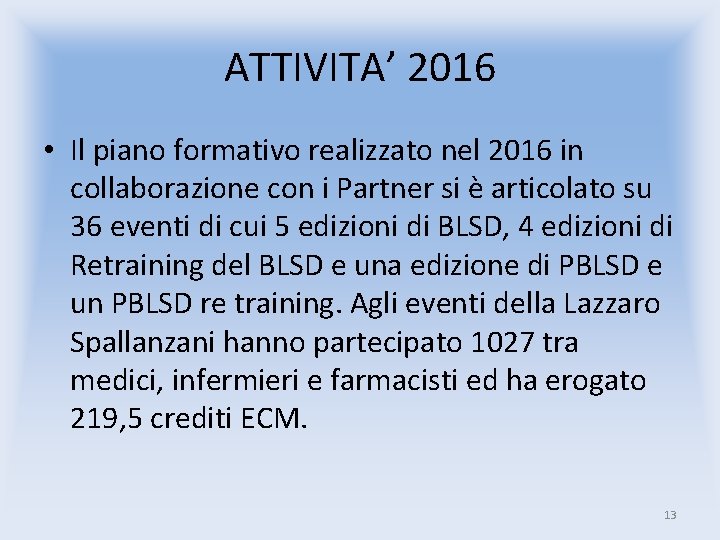 ATTIVITA’ 2016

• Il piano formativo realizzato nel 2016 in collaborazione con i Partner si è articolato su 36 eventi di cui 5 edizioni di BLSD, 4 edizioni di Retraining del BLSD e una edizione di PBLSD e un PBLSD re training. Agli eventi della Lazzaro Spallanzani hanno partecipato 1027 tra medici, infermieri e farmacisti ed ha erogato 219,5 crediti ECM.

13